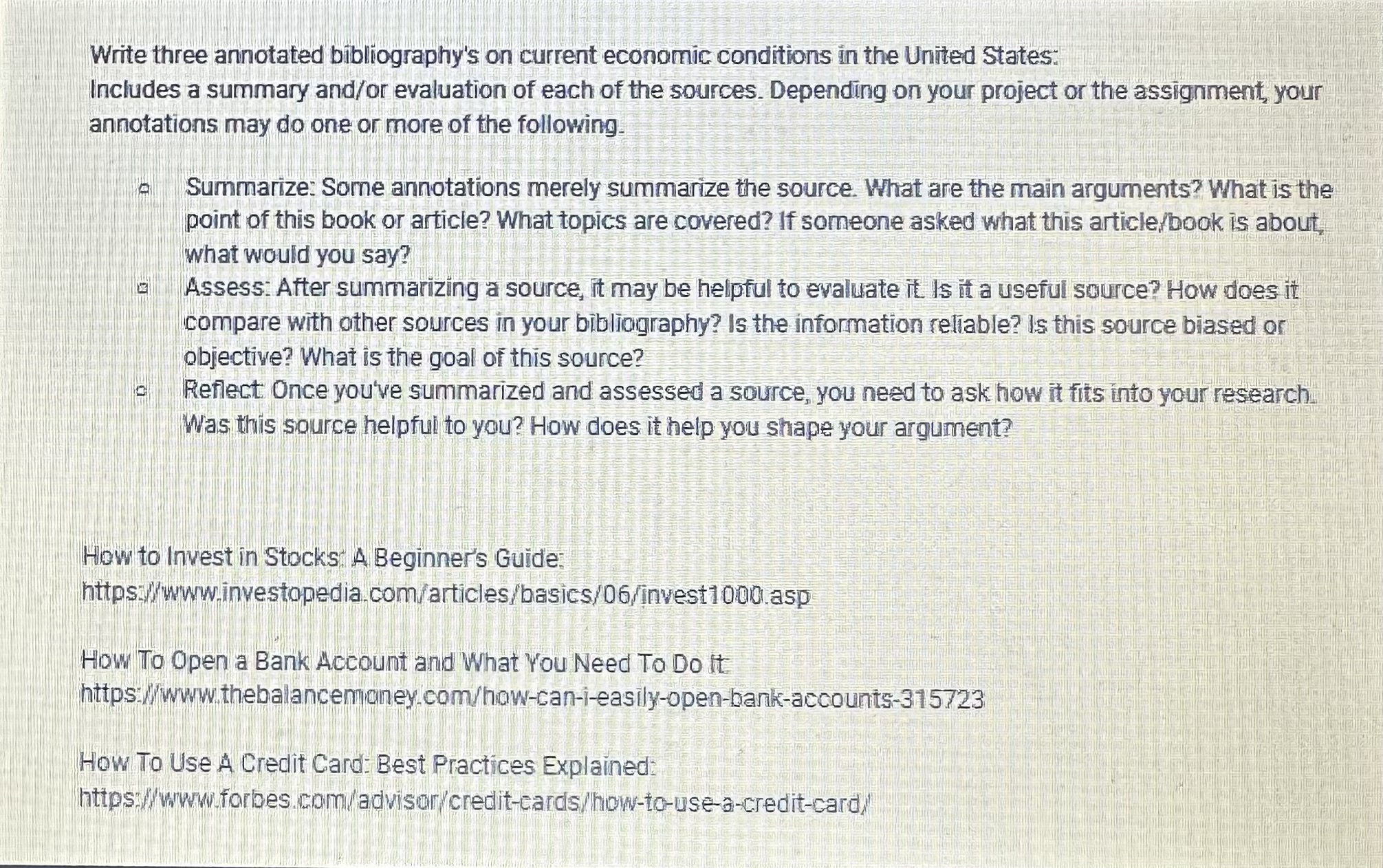 Write three annotated bibliography's on current economic conditions in the United States:
Includes a summary and/or evaluation of each of the sources. Depending on your project or the assignment, your annotations may do one or more of the following.

- Summarize: Some annotations merely summarize the source. What are the main arguments? What is the point of this book or article? What topics are covered? If someone asked what this article/book is about, what would you say?
- Assess: After summarizing a source, it may be helpful to evaluate it. Is it a useful source? How does it compare with other sources in your bibliography? Is the information reliable? Is this source biased or objective? What is the goal of this source?
- Reflect: Once you've summarized and assessed a source, you need to ask how it fits into your research. Was this source helpful to you? How does it help you shape your argument?

How to Invest in Stocks: A Beginner's Guide:
https://www.investopedia.com/articles/basics/06/invest1000.asp

How To Open a Bank Account and What You Need To Do It:
https://www.thebalancemoney.com/how-can-i-easily-open-bank-accounts-315723

How To Use A Credit Card: Best Practices Explained:
https://www.forbes.com/advisor/credit-cards/how-to-use-a-credit-card/